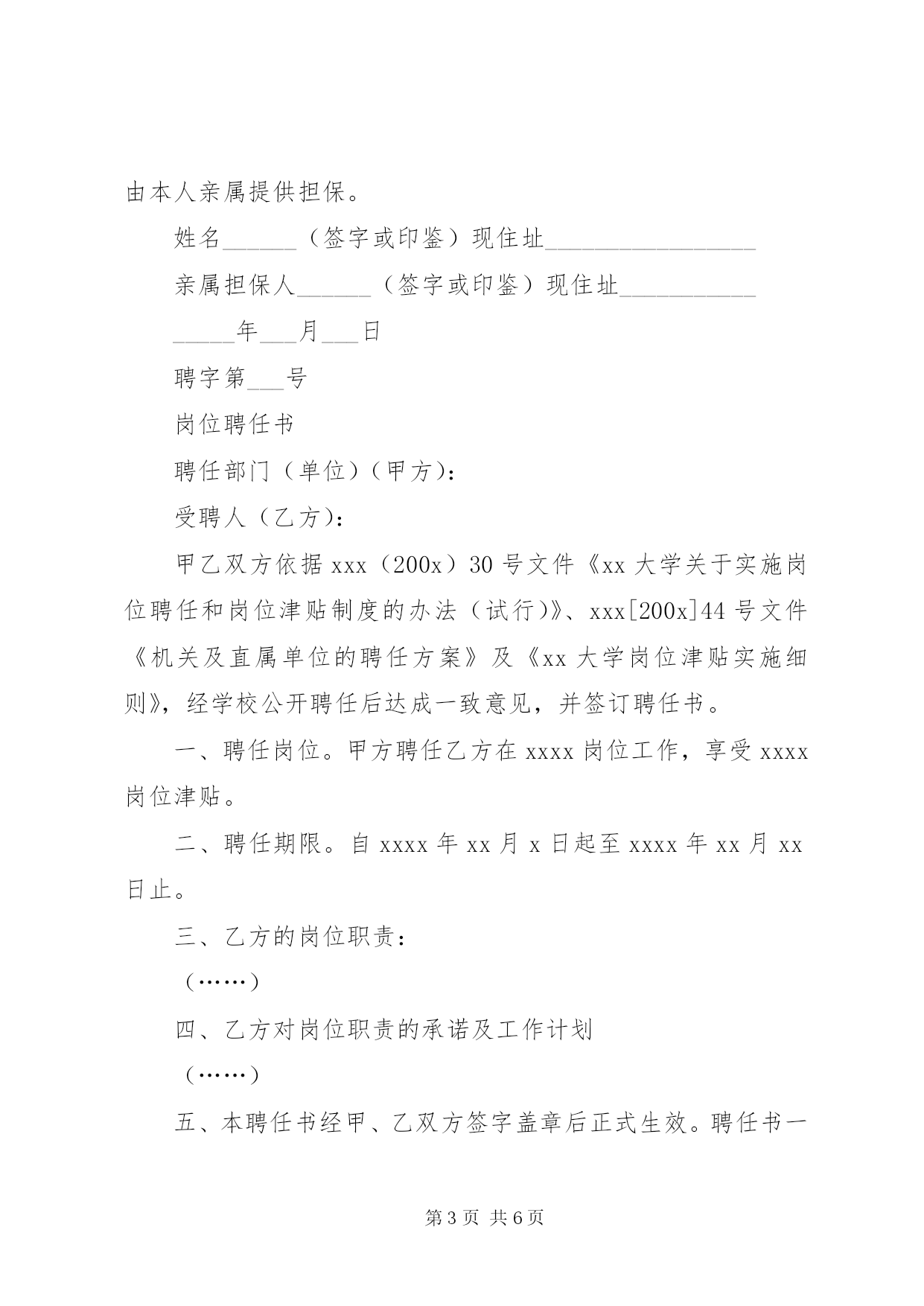 由本人亲属提供担保。

姓名______（签字或印鉴）现住址_________________

亲属担保人______（签字或印鉴）现住址___________

_____年___月___日

聘字第___号

岗位聘任书

聘任部门（单位）（甲方）：

受聘人（乙方）：

甲乙双方依据 xxx（200x）30 号文件《xx 大学关于实施岗位聘任和岗位津贴制度的办法（试行）》、xxx[200x]44 号文件《机关及直属单位的聘任方案》及《xx 大学岗位津贴实施细则》，经学校公开聘任后达成一致意见，并签订聘任书。

一、聘任岗位。甲方聘任乙方在 xxxx 岗位工作，享受 xxxx 岗位津贴。

二、聘任期限。自 xxxx 年 xx 月 x 日起至 xxxx 年 xx 月 xx 日止。

三、乙方的岗位职责：

（……）

四、乙方对岗位职责的承诺及工作计划

（……）

五、本聘任书经甲、乙双方签字盖章后正式生效。聘任书一

第 3 页 共 6 页